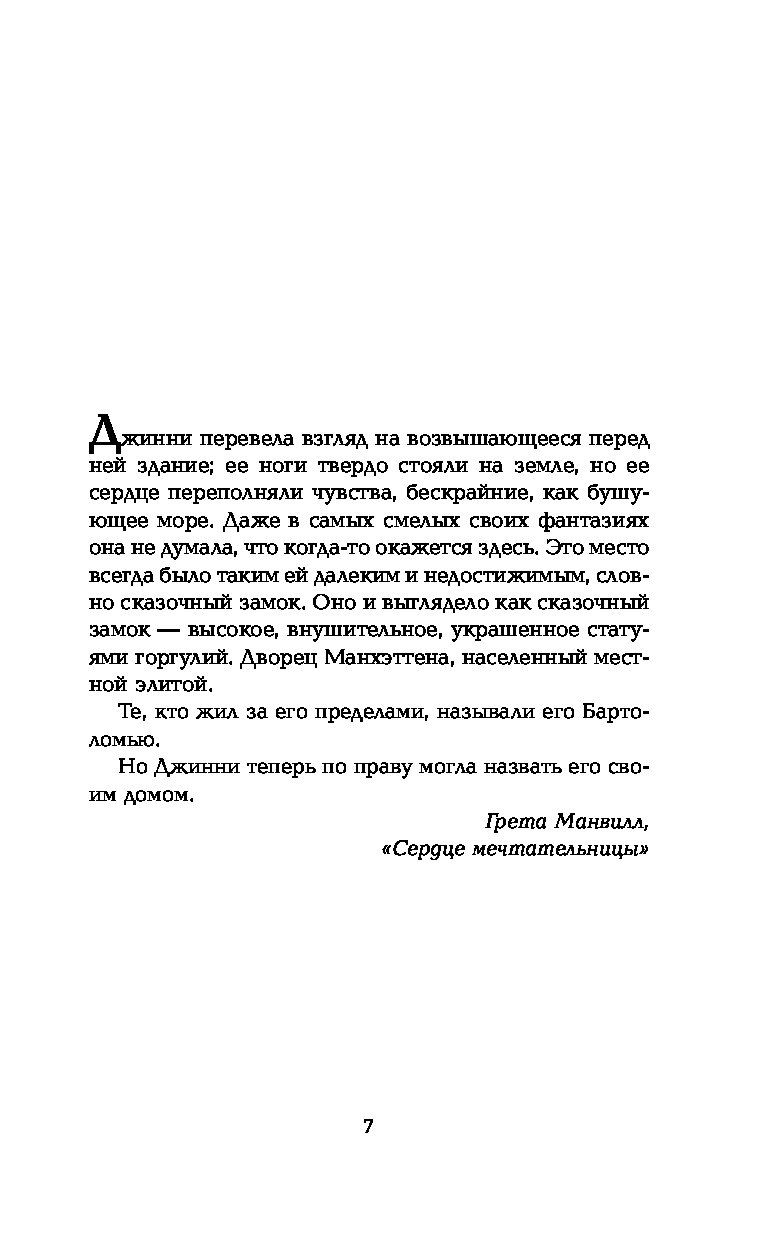 Джинни перевела взгляд на возвышающееся перед ней здание; ее ноги твердо стояли на земле, но ее сердце переполняли чувства, бескрайние, как бушующее море. Даже в самых смелых своих фантазиях она не думала, что когда-то окажется здесь. Это место всегда было таким ей далеким и недостижимым, словно сказочный замок. Оно и выглядело как сказочный замок — высокое, внушительное, украшенное статуями горгулий. Дворец Манхэттена, населенный местной элитой.

Те, кто жил за его пределами, называли его Бартоломью.

Но Джинни теперь по праву могла назвать его своим домом.

Грета Манвилл,
«Сердце мечтательницы»

7